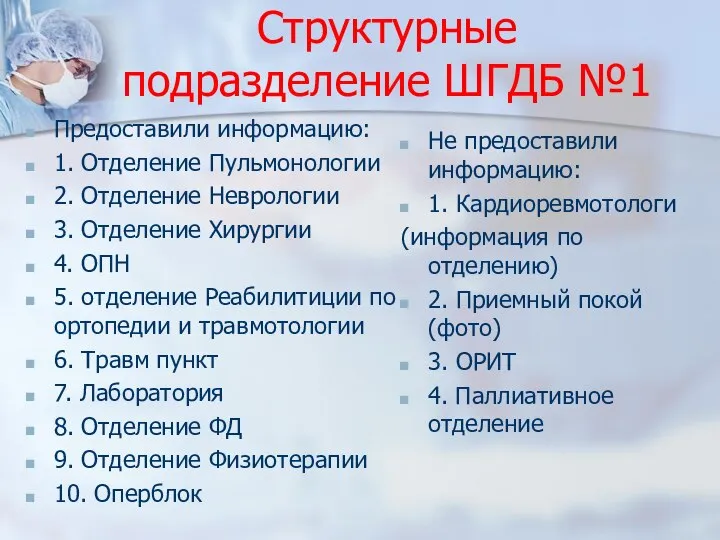 Структурные подразделение ШГДБ №1

Предоставили информацию:

1. Отделение Пульмонологии

2. Отделение Неврологии

3. Отделение Хирургии

4. ОПН

5. отделение Реабилитиции по ортопедии и травмотологии

6. Травм пункт

7. Лаборатория

8. Отделение ФД

9. Отделение Физиотерапии

10. Оперблок

Не предоставили информацию:

1. Кардиоревмотологи (информация по отделению)

2. Приемный покой (фото)

3. ОРИТ

4. Паллиативное отделение